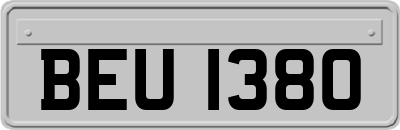 BEU 1380